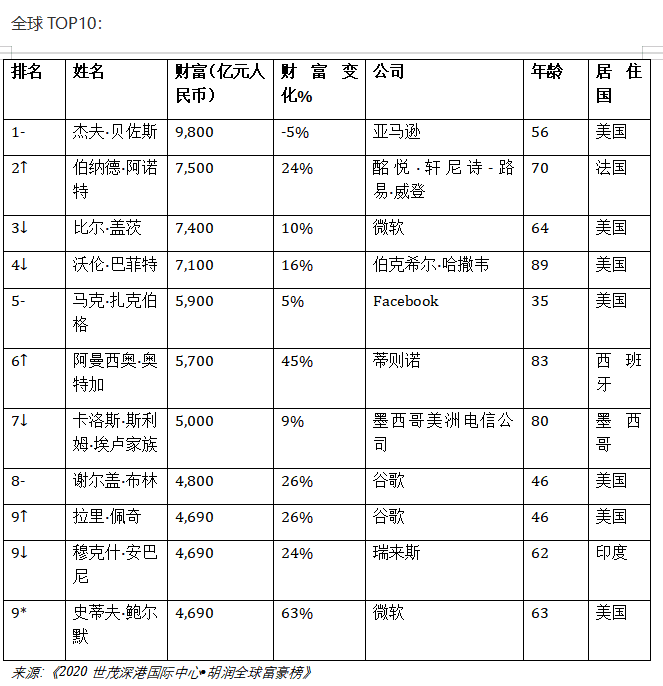 全球 TOP10：

| 排名 | 姓名 | 财富（亿元人民币） | 财富变化% | 公司 | 年龄 | 居住国 |
|---|---|---|---|---|---|---|
| 1- | 杰夫·贝佐斯 | 9,800 | -5% | 亚马逊 | 56 | 美国 |
| 2↑ | 伯纳德·阿诺特 | 7,500 | 24% | 酩悦·轩尼诗-路易·威登 | 70 | 法国 |
| 3↓ | 比尔·盖茨 | 7,400 | 10% | 微软 | 64 | 美国 |
| 4↓ | 沃伦·巴菲特 | 7,100 | 16% | 伯克希尔·哈撒韦 | 89 | 美国 |
| 5- | 马克·扎克伯格 | 5,900 | 5% | Facebook | 35 | 美国 |
| 6↑ | 阿曼西奥·奥特加 | 5,700 | 45% | 蒂则诺 | 83 | 西班牙 |
| 7↓ | 卡洛斯·斯利姆·埃卢家族 | 5,000 | 9% | 墨西哥美洲电信公司 | 80 | 墨西哥 |
| 8- | 谢尔盖·布林 | 4,800 | 26% | 谷歌 | 46 | 美国 |
| 9↑ | 拉里·佩奇 | 4,690 | 26% | 谷歌 | 46 | 美国 |
| 9↓ | 穆克什·安巴尼 | 4,690 | 24% | 瑞来斯 | 62 | 印度 |
| 9* | 史蒂夫·鲍尔默 | 4,690 | 63% | 微软 | 63 | 美国 |

来源：《2020 世茂深港国际中心•胡润全球富豪榜》